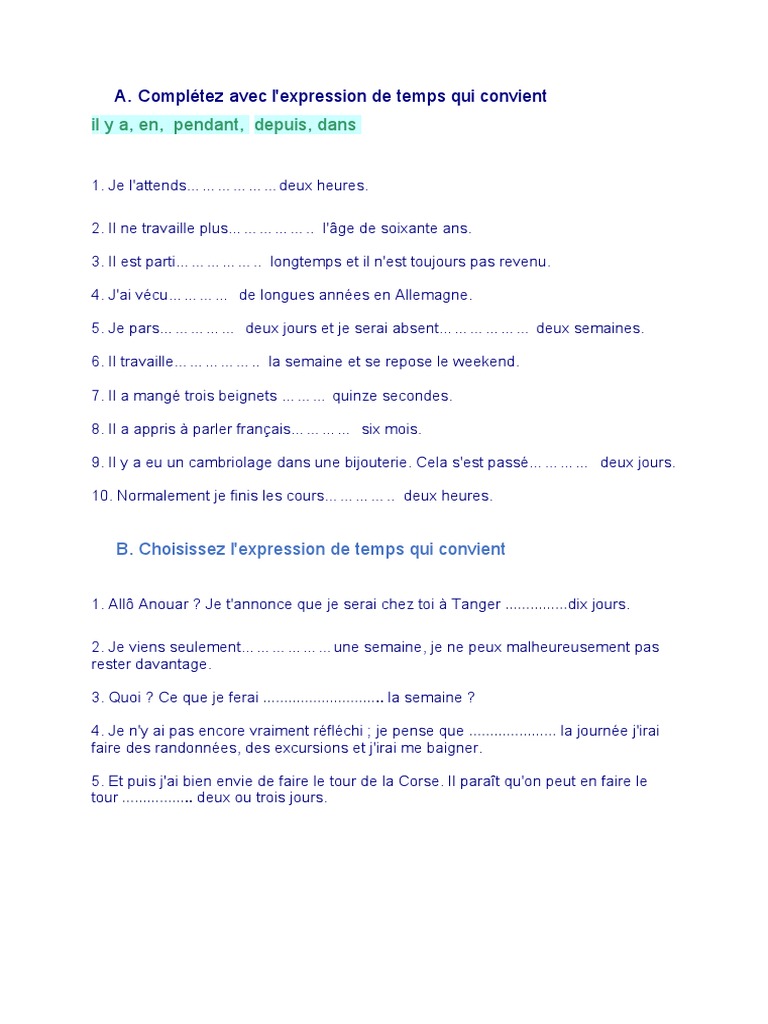 A. Complétez avec l'expression de temps qui convient

il y a, en, pendant, depuis, dans

1. Je l'attends… … … … … … deux heures.

2. Il ne travaille plus… … … … … .. l'âge de soixante ans.

3. Il est parti… … … … … .. longtemps et il n'est toujours pas revenu.

4. J'ai vécu… … … … de longues années en Allemagne.

5. Je pars… … … … … deux jours et je serai absent… … … … … … deux semaines.

6. Il travaille… … … … … .. la semaine et se repose le weekend.

7. Il a mangé trois beignets … … … quinze secondes.

8. Il a appris à parler français… … … … six mois.

9. Il y a eu un cambriolage dans une bijouterie. Cela s'est passé… … … … deux jours.

10. Normalement je finis les cours… … … … .. deux heures.

B. Choisissez l'expression de temps qui convient

1. Allô Anouar ? Je t'annonce que je serai chez toi à Tanger ...............dix jours.

2. Je viens seulement… … … … … … une semaine, je ne peux malheureusement pas rester davantage.

3. Quoi ? Ce que je ferai ............................. la semaine ?

4. Je n'y ai pas encore vraiment réfléchi ; je pense que ..................... la journée j'irai faire des randonnées, des excursions et j'irai me baigner.

5. Et puis j'ai bien envie de faire le tour de la Corse. Il paraît qu'on peut en faire le tour ................. deux ou trois jours.